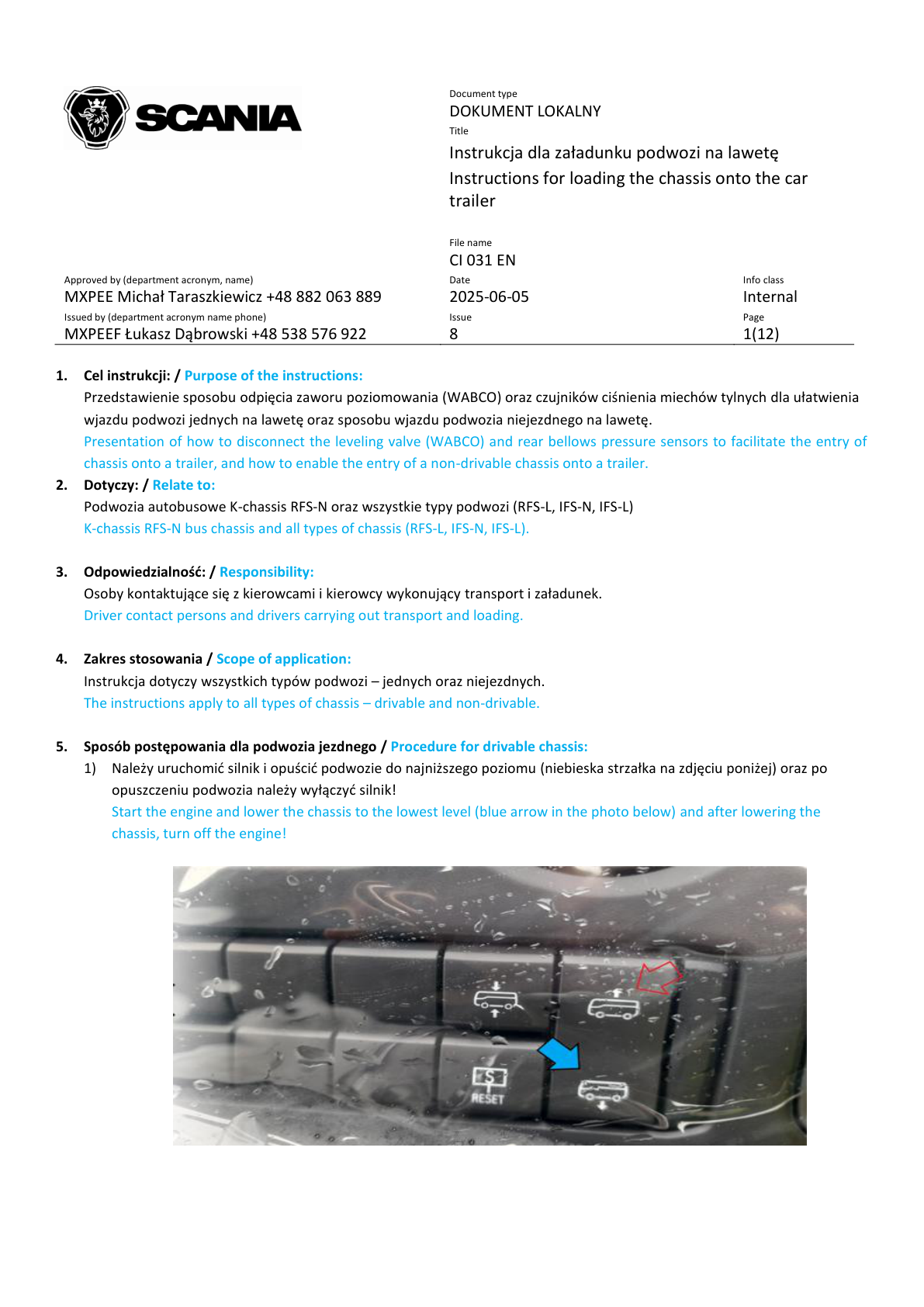 SCANIA

Document type
DOKUMENT LOKALNY
Title
Instrukcja dla załadunku podwozi na lawetę
Instructions for loading the chassis onto the car trailer

File name
CI 031 EN

Approved by (department acronym, name)
MXPEE Michał Taraszkiewicz +48 882 063 889
Date
2025-06-05
Info class
Internal

Issued by (department acronym name phone)
MXPEEF Łukasz Dąbrowski +48 538 576 922
Issue
8
Page
1(12)

1. Cel instrukcji: / Purpose of the instructions:
Przedstawienie sposobu odpięcia zaworu poziomowania (WABCO) oraz czujników ciśnienia miechów tylnych dla ułatwienia wjazdu podwozi jednych na lawetę oraz sposobu wjazdu podwozia niejezdnego na lawetę.
Presentation of how to disconnect the leveling valve (WABCO) and rear bellows pressure sensors to facilitate the entry of chassis onto a trailer, and how to enable the entry of a non-drivable chassis onto a trailer.

2. Dotyczy: / Relate to:
Podwozia autobusowe K-chassis RFS-N oraz wszystkie typy podwozi (RFS-L, IFS-N, IFS-L)
K-chassis RFS-N bus chassis and all types of chassis (RFS-L, IFS-N, IFS-L).

3. Odpowiedzialność: / Responsibility:
Osoby kontaktujące się z kierowcami i kierowcy wykonujący transport i załadunek.
Driver contact persons and drivers carrying out transport and loading.

4. Zakres stosowania / Scope of application:
Instrukcja dotyczy wszystkich typów podwozi – jednych oraz niejezdnych.
The instructions apply to all types of chassis – drivable and non-drivable.

5. Sposób postępowania dla podwozia jezdnego / Procedure for drivable chassis:
1) Należy uruchomić silnik i opuścić podwozie do najniższego poziomu (niebieska strzałka na zdjęciu poniżej) oraz po opuszczeniu podwozia należy wyłączyć silnik!
Start the engine and lower the chassis to the lowest level (blue arrow in the photo below) and after lowering the chassis, turn off the engine!

S
RESET